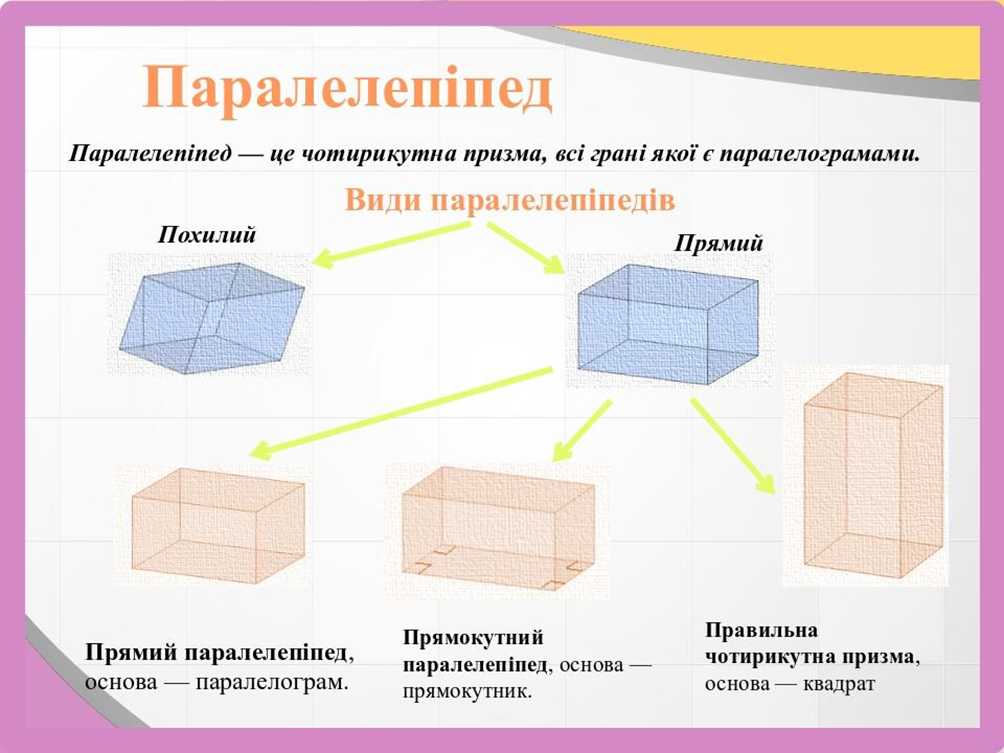 Паралелепіпед

Паралелепіпед — це чотирикутна призма, всі грані якої є паралелограмами.

Види паралелепіпедів

Похилий

Прямий

Прямий паралелепіпед, основа — паралелограм.

Прямокутний паралелепіпед, основа — прямокутник.

Правильна чотирикутна призма, основа — квадрат